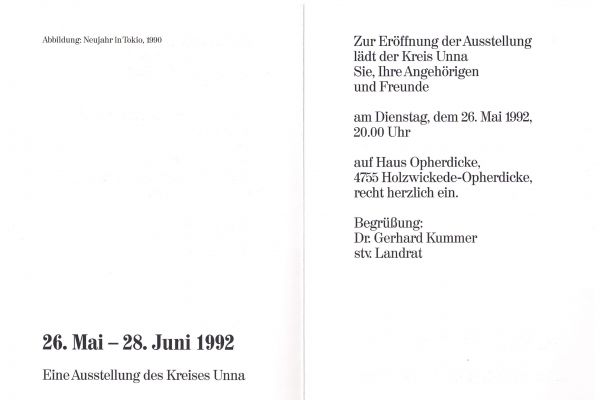 Abbildung: Neujahr in Tokio, 1990

26. Mai – 28. Juni 1992

Eine Ausstellung des Kreises Unna

Zur Eröffnung der Ausstellung lädt der Kreis Unna Sie, Ihre Angehörigen und Freunde

am Dienstag, dem 26. Mai 1992, 20.00 Uhr

auf Haus Opherdicke, 4755 Holzwickede-Opherdicke, recht herzlich ein.

Begrüßung:
Dr. Gerhard Kummer
stv. Landrat